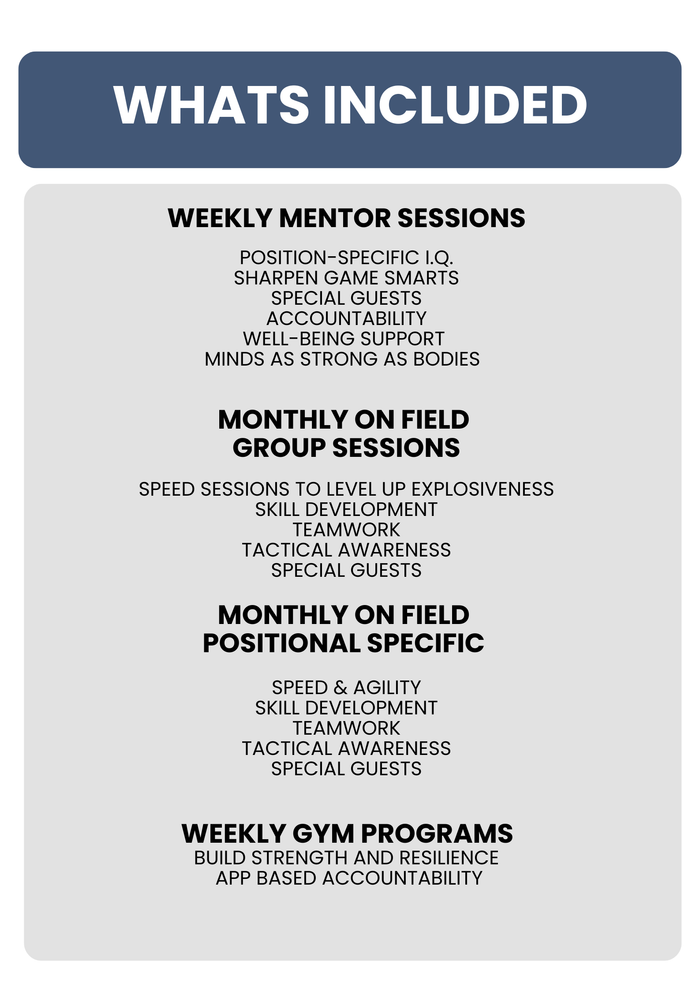 WHATS INCLUDED

WEEKLY MENTOR SESSIONS

POSITION-SPECIFIC I.Q.
SHARPEN GAME SMARTS
SPECIAL GUESTS
ACCOUNTABILITY
WELL-BEING SUPPORT
MINDS AS STRONG AS BODIES

MONTHLY ON FIELD GROUP SESSIONS

SPEED SESSIONS TO LEVEL UP EXPLOSIVENESS
SKILL DEVELOPMENT
TEAMWORK
TACTICAL AWARENESS
SPECIAL GUESTS

MONTHLY ON FIELD POSITIONAL SPECIFIC

SPEED & AGILITY
SKILL DEVELOPMENT
TEAMWORK
TACTICAL AWARENESS
SPECIAL GUESTS

WEEKLY GYM PROGRAMS
BUILD STRENGTH AND RESILIENCE
APP BASED ACCOUNTABILITY